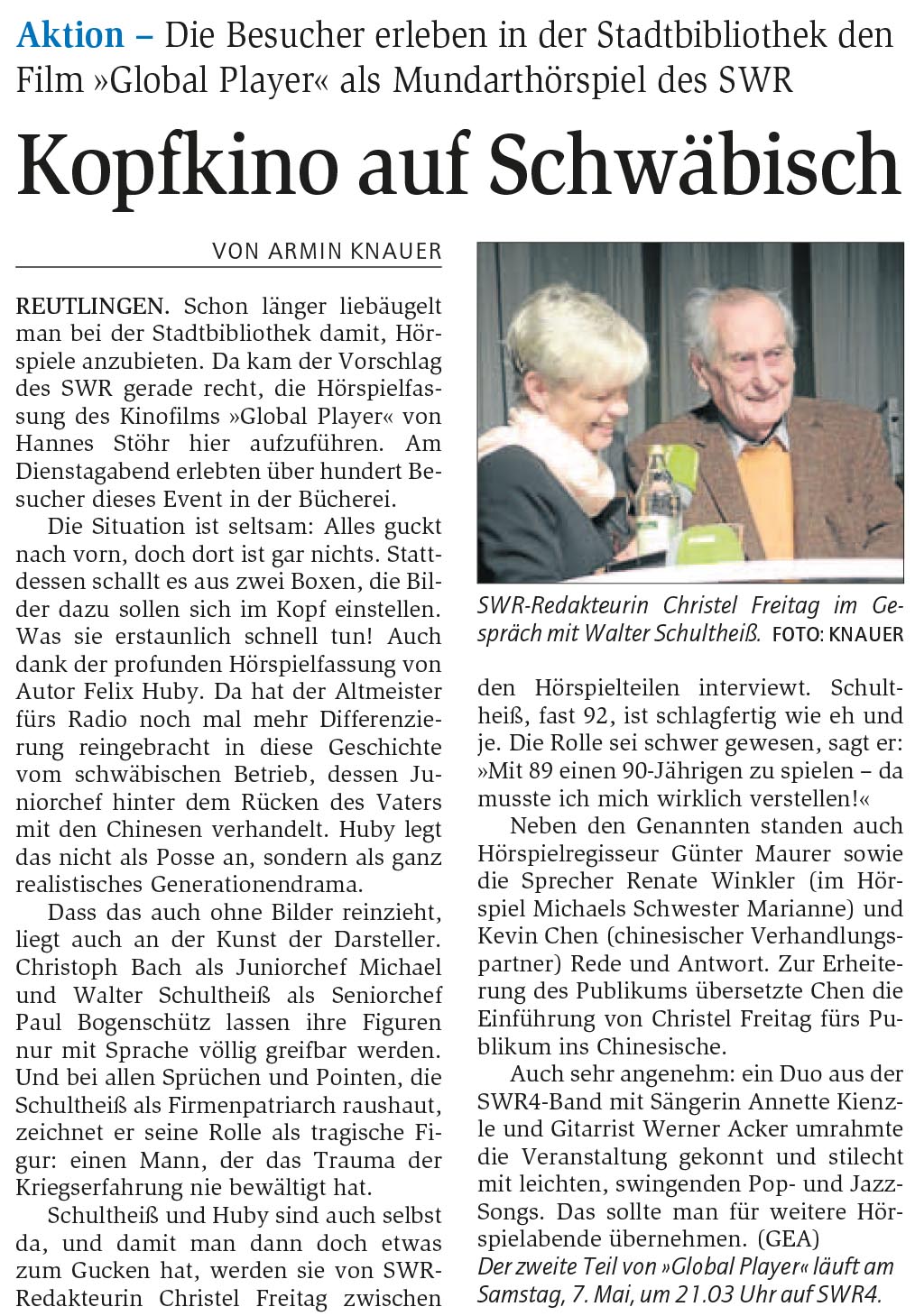 Aktion – Die Besucher erleben in der Stadtbibliothek den Film »Global Player« als Mundarthörspiel des SWR

Kopfkino auf Schwäbisch

VON ARMIN KNAUER

REUTLINGEN. Schon länger liebäugelt man bei der Stadtbibliothek damit, Hörspiele anzubieten. Da kam der Vorschlag des SWR gerade recht, die Hörspielfassung des Kinofilms »Global Player« von Hannes Stöhr hier aufzuführen. Am Dienstagabend erlebten über hundert Besucher dieses Event in der Bücherei.

Die Situation ist seltsam: Alles guckt nach vorn, doch dort ist gar nichts. Stattdessen schallt es aus zwei Boxen, die Bilder dazu sollen sich im Kopf einstellen. Was sie erstaunlich schnell tun! Auch dank der profunden Hörspielfassung von Autor Felix Huby. Da hat der Altmeister fürs Radio noch mal mehr Differenzierung reingebracht in diese Geschichte vom schwäbischen Betrieb, dessen Juniorchef hinter dem Rücken des Vaters mit den Chinesen verhandelt. Huby legt das nicht als Posse an, sondern als ganz realistisches Generationendrama.

Dass das auch ohne Bilder reinzieht, liegt auch an der Kunst der Darsteller. Christoph Bach als Juniorchef Michael und Walter Schultheiß als Seniorchef Paul Bogenschütz lassen ihre Figuren nur mit Sprache völlig greifbar werden. Und bei allen Sprüchen und Pointen, die Schultheiß als Firmenpatriarch raushaut, zeichnet er seine Rolle als tragische Figur: einen Mann, der das Trauma der Kriegserfahrung nie bewältigt hat.

Schultheiß und Huby sind auch selbst da, und damit man dann doch etwas zum Gucken hat, werden sie von SWR-Redakteurin Christel Freitag zwischen

SWR-Redakteurin Christel Freitag im Gespräch mit Walter Schultheiß. FOTO: KNAUER

den Hörspielteilen interviewt. Schultheiß, fast 92, ist schlagfertig wie eh und je. Die Rolle sei schwer gewesen, sagt er: »Mit 89 einen 90-Jährigen zu spielen – da musste ich mich wirklich verstellen!«

Neben den Genannten standen auch Hörspielregisseur Günter Maurer sowie die Sprecher Renate Winkler (im Hörspiel Michaels Schwester Marianne) und Kevin Chen (chinesischer Verhandlungspartner) Rede und Antwort. Zur Erheiterung des Publikums übersetzte Chen die Einführung von Christel Freitag fürs Publikum ins Chinesische.

Auch sehr angenehm: ein Duo aus der SWR4-Band mit Sängerin Annette Kienzle und Gitarrist Werner Acker umrahmte die Veranstaltung gekonnt und stilecht mit leichten, swingenden Pop- und Jazz-Songs. Das sollte man für weitere Hörspielabende übernehmen. (GEA)
Der zweite Teil von »Global Player« läuft am Samstag, 7. Mai, um 21.03 Uhr auf SWR4.